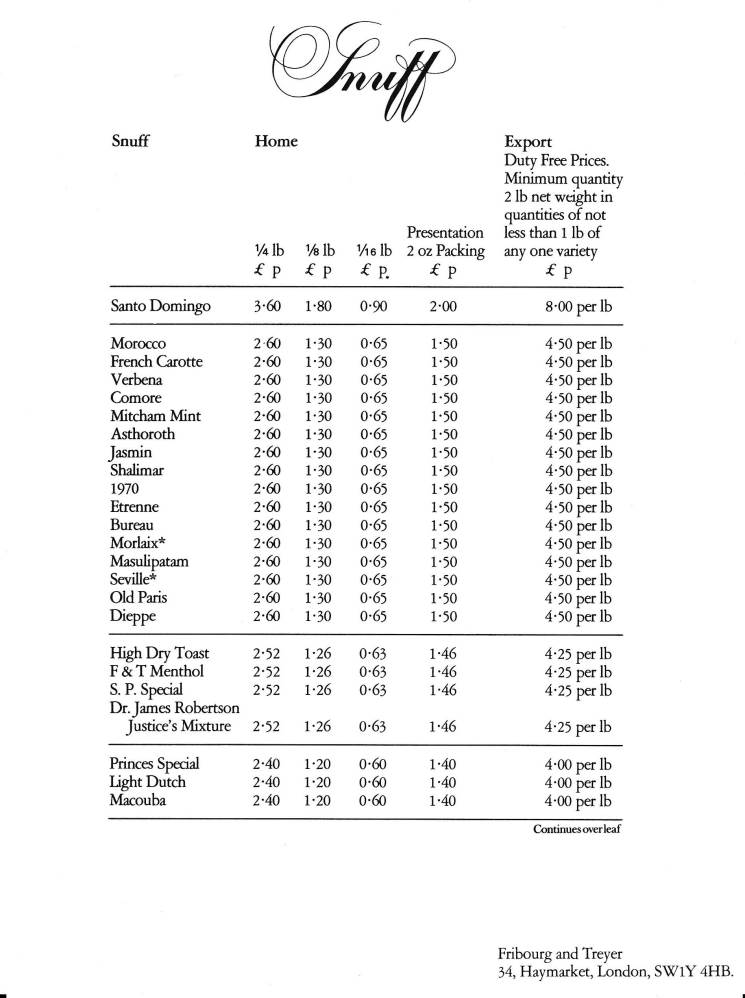 Snuff

| Snuff | Home ¼ lb £ p | ⅛ lb £ p | ⅟16 lb £ p | Presentation 2 oz Packing £ p | Export Duty Free Prices. Minimum quantity 2 lb net weight in quantities of not less than 1 lb of any one variety £ p |
|---|---|---|---|---|---|
| Santo Domingo | 3·60 | 1·80 | 0·90 | 2·00 | 8·00 per lb |
| Morocco | 2·60 | 1·30 | 0·65 | 1·50 | 4·50 per lb |
| French Carotte | 2·60 | 1·30 | 0·65 | 1·50 | 4·50 per lb |
| Verbena | 2·60 | 1·30 | 0·65 | 1·50 | 4·50 per lb |
| Comore | 2·60 | 1·30 | 0·65 | 1·50 | 4·50 per lb |
| Mitcham Mint | 2·60 | 1·30 | 0·65 | 1·50 | 4·50 per lb |
| Asthoroth | 2·60 | 1·30 | 0·65 | 1·50 | 4·50 per lb |
| Jasmin | 2·60 | 1·30 | 0·65 | 1·50 | 4·50 per lb |
| Shalimar | 2·60 | 1·30 | 0·65 | 1·50 | 4·50 per lb |
| 1970 | 2·60 | 1·30 | 0·65 | 1·50 | 4·50 per lb |
| Etrenne | 2·60 | 1·30 | 0·65 | 1·50 | 4·50 per lb |
| Bureau | 2·60 | 1·30 | 0·65 | 1·50 | 4·50 per lb |
| Morlaix* | 2·60 | 1·30 | 0·65 | 1·50 | 4·50 per lb |
| Masulipatam | 2·60 | 1·30 | 0·65 | 1·50 | 4·50 per lb |
| Seville* | 2·60 | 1·30 | 0·65 | 1·50 | 4·50 per lb |
| Old Paris | 2·60 | 1·30 | 0·65 | 1·50 | 4·50 per lb |
| Dieppe | 2·60 | 1·30 | 0·65 | 1·50 | 4·50 per lb |
| High Dry Toast | 2·52 | 1·26 | 0·63 | 1·46 | 4·25 per lb |
| F & T Menthol | 2·52 | 1·26 | 0·63 | 1·46 | 4·25 per lb |
| S. P. Special | 2·52 | 1·26 | 0·63 | 1·46 | 4·25 per lb |
| Dr. James Robertson Justice's Mixture | 2·52 | 1·26 | 0·63 | 1·46 | 4·25 per lb |
| Princes Special | 2·40 | 1·20 | 0·60 | 1·40 | 4·00 per lb |
| Light Dutch | 2·40 | 1·20 | 0·60 | 1·40 | 4·00 per lb |
| Macouba | 2·40 | 1·20 | 0·60 | 1·40 | 4·00 per lb |

Continues overleaf

Fribourg and Treyer
34, Haymarket, London, SW1Y 4HB.